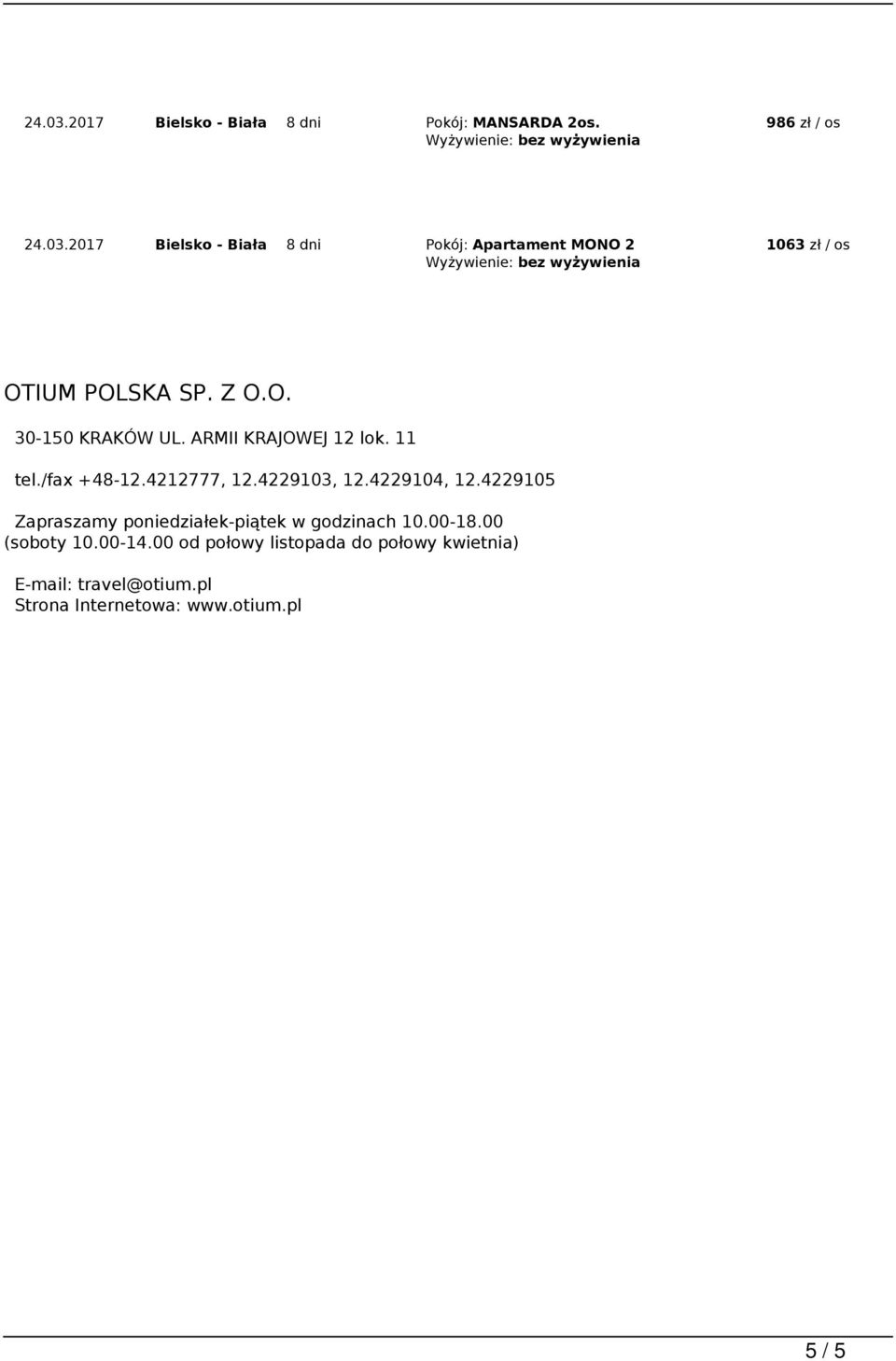 24.03.2017 Bielsko - Biała 8 dni Pokój: MANSARDA 2os.
Wyżywienie: bez wyżywienia
986 zł / os

24.03.2017 Bielsko - Biała 8 dni Pokój: Apartament MONO 2
Wyżywienie: bez wyżywienia
1063 zł / os

OTIUM POLSKA SP. Z O.O.

30-150 KRAKÓW UL. ARMII KRAJOWEJ 12 lok. 11

tel./fax +48-12.4212777, 12.4229103, 12.4229104, 12.4229105

Zapraszamy poniedziałek-piątek w godzinach 10.00-18.00
(soboty 10.00-14.00 od połowy listopada do połowy kwietnia)

E-mail: travel@otium.pl
Strona Internetowa: www.otium.pl

5 / 5